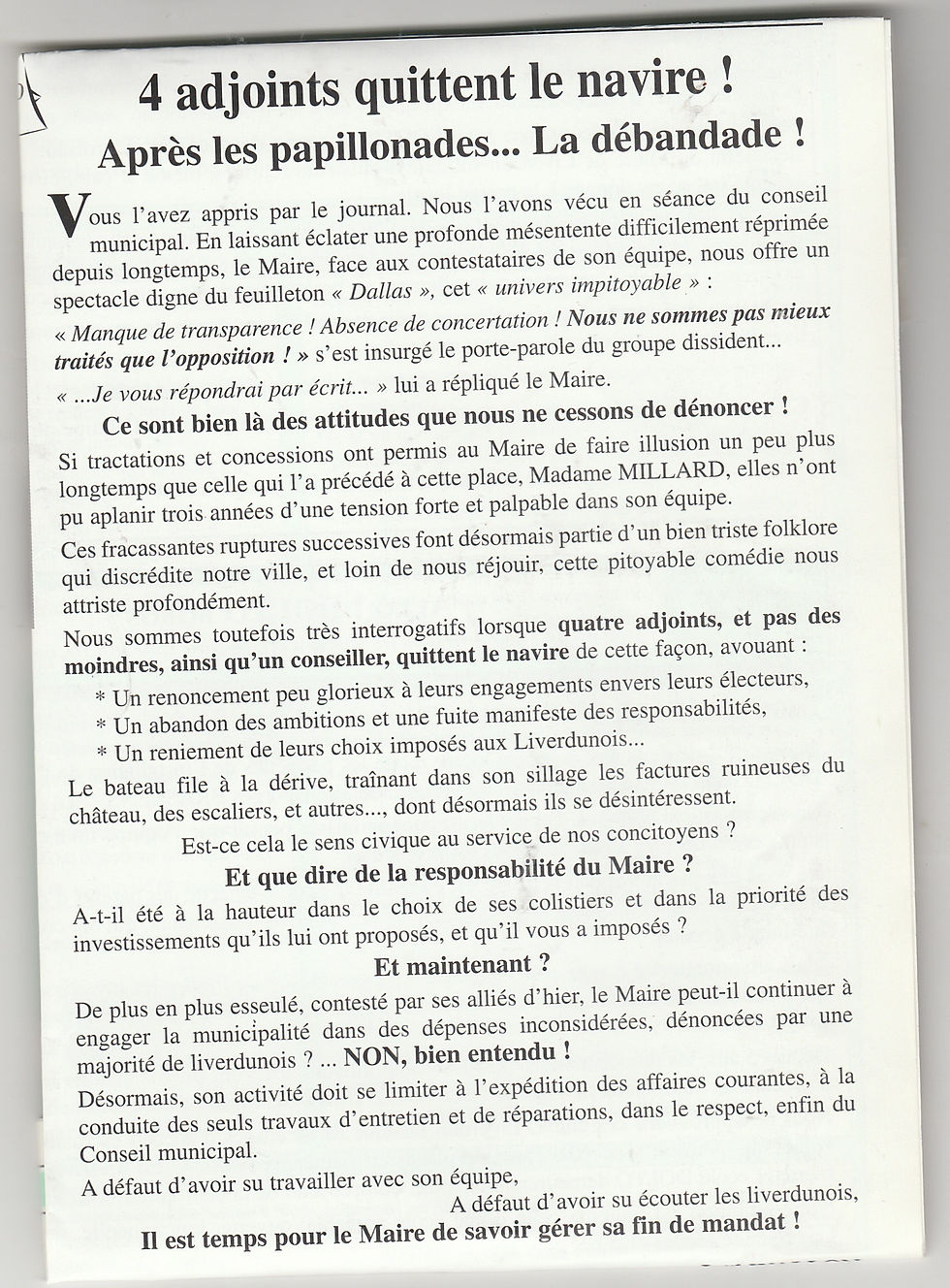 4 adjoints quittent le navire !
Après les papillonades... La débandade !

Vous l'avez appris par le journal. Nous l'avons vécu en séance du conseil municipal. En laissant éclater une profonde mésentente difficilement réprimée depuis longtemps, le Maire, face aux contestataires de son équipe, nous offre un spectacle digne du feuilleton « Dallas », cet « univers impitoyable » :

« Manque de transparence ! Absence de concertation ! Nous ne sommes pas mieux traités que l'opposition ! » s'est insurgé le porte-parole du groupe dissident...

« ...Je vous répondrai par écrit... » lui a répliqué le Maire.

Ce sont bien là des attitudes que nous ne cessons de dénoncer !

Si tractations et concessions ont permis au Maire de faire illusion un peu plus longtemps que celle qui l'a précédé à cette place, Madame MILLARD, elles n'ont pu aplanir trois années d'une tension forte et palpable dans son équipe.

Ces fracassantes ruptures successives font désormais partie d'un bien triste folklore qui discrédite notre ville, et loin de nous réjouir, cette pitoyable comédie nous attriste profondément.

Nous sommes toutefois très interrogatifs lorsque quatre adjoints, et pas des moindres, ainsi qu'un conseiller, quittent le navire de cette façon, avouant :

* Un renoncement peu glorieux à leurs engagements envers leurs électeurs,
* Un abandon des ambitions et une fuite manifeste des responsabilités,
* Un reniement de leurs choix imposés aux Liverdunois...

Le bateau file à la dérive, traînant dans son sillage les factures ruineuses du château, des escaliers, et autres..., dont désormais ils se désintéressent.

Est-ce cela le sens civique au service de nos concitoyens ?

Et que dire de la responsabilité du Maire ?

A-t-il été à la hauteur dans le choix de ses colistiers et dans la priorité des investissements qu'ils lui ont proposés, et qu'il vous a imposés ?

Et maintenant ?

De plus en plus esseulé, contesté par ses alliés d'hier, le Maire peut-il continuer à engager la municipalité dans des dépenses inconsidérées, dénoncées par une majorité de liverdunois ? ... NON, bien entendu !

Désormais, son activité doit se limiter à l'expédition des affaires courantes, à la conduite des seuls travaux d'entretien et de réparations, dans le respect, enfin du Conseil municipal.

A défaut d'avoir su travailler avec son équipe,
A défaut d'avoir su écouter les liverdunois,

Il est temps pour le Maire de savoir gérer sa fin de mandat !